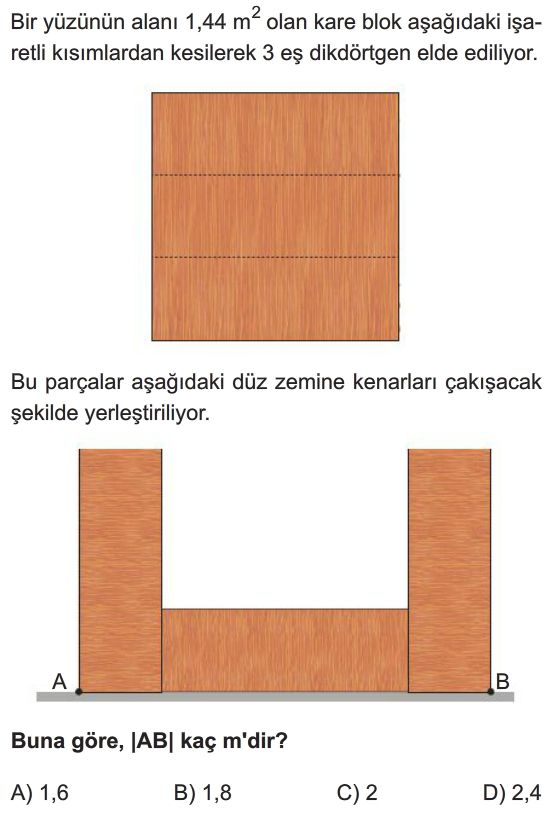 Bir yüzünün alanı 1,44 $m^2$ olan kare blok aşağıdaki işaretli kısımlardan kesilerek 3 eş dikdörtgen elde ediliyor.

Bu parçalar aşağıdaki düz zemine kenarları çakışacak şekilde yerleştiriliyor.

A

B

Buna göre, |AB| kaç m'dir?

A) 1,6

B) 1,8

C) 2

D) 2,4